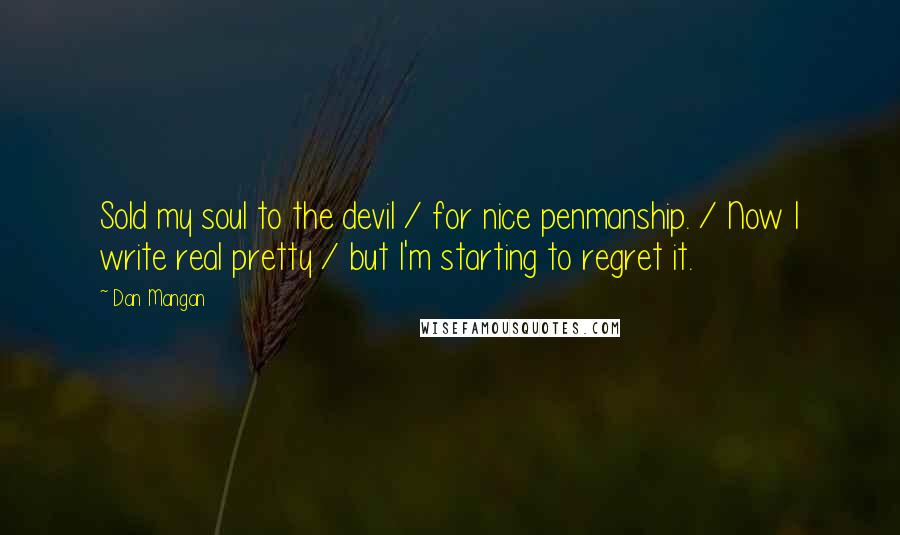 Sold my soul to the devil / for nice penmanship. / Now I write real pretty / but I'm starting to regret it.

~ Dan Mangan

WISEFAMOUSQUOTES.COM